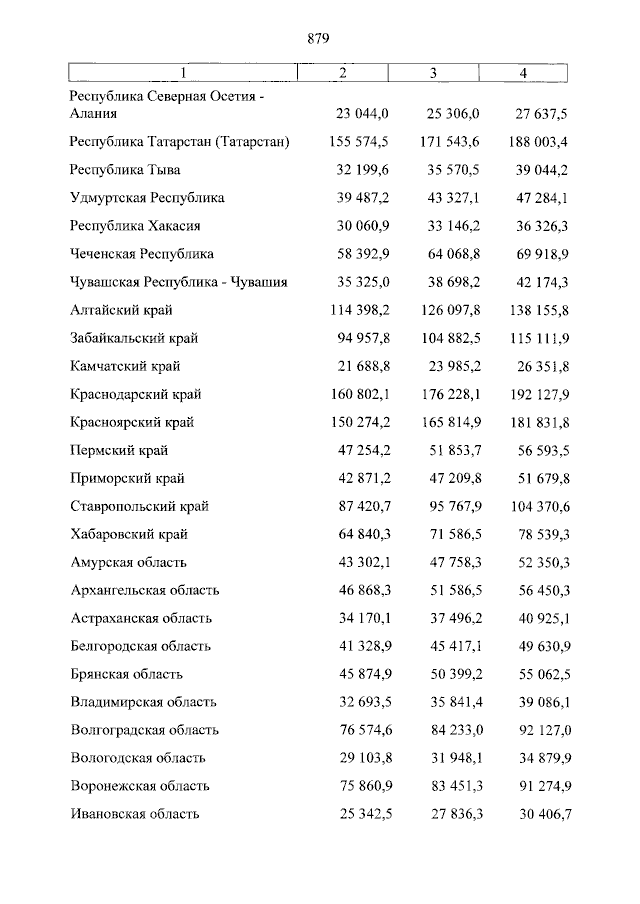 879

| 1 | 2 | 3 | 4 |
|---|---|---|---|
| Республика Северная Осетия - Алания | 23 044,0 | 25 306,0 | 27 637,5 |
| Республика Татарстан (Татарстан) | 155 574,5 | 171 543,6 | 188 003,4 |
| Республика Тыва | 32 199,6 | 35 570,5 | 39 044,2 |
| Удмуртская Республика | 39 487,2 | 43 327,1 | 47 284,1 |
| Республика Хакасия | 30 060,9 | 33 146,2 | 36 326,3 |
| Чеченская Республика | 58 392,9 | 64 068,8 | 69 918,9 |
| Чувашская Республика - Чувашия | 35 325,0 | 38 698,2 | 42 174,3 |
| Алтайский край | 114 398,2 | 126 097,8 | 138 155,8 |
| Забайкальский край | 94 957,8 | 104 882,5 | 115 111,9 |
| Камчатский край | 21 688,8 | 23 985,2 | 26 351,8 |
| Краснодарский край | 160 802,1 | 176 228,1 | 192 127,9 |
| Красноярский край | 150 274,2 | 165 814,9 | 181 831,8 |
| Пермский край | 47 254,2 | 51 853,7 | 56 593,5 |
| Приморский край | 42 871,2 | 47 209,8 | 51 679,8 |
| Ставропольский край | 87 420,7 | 95 767,9 | 104 370,6 |
| Хабаровский край | 64 840,3 | 71 586,5 | 78 539,3 |
| Амурская область | 43 302,1 | 47 758,3 | 52 350,3 |
| Архангельская область | 46 868,3 | 51 586,5 | 56 450,3 |
| Астраханская область | 34 170,1 | 37 496,2 | 40 925,1 |
| Белгородская область | 41 328,9 | 45 417,1 | 49 630,9 |
| Брянская область | 45 874,9 | 50 399,2 | 55 062,5 |
| Владимирская область | 32 693,5 | 35 841,4 | 39 086,1 |
| Волгоградская область | 76 574,6 | 84 233,0 | 92 127,0 |
| Вологодская область | 29 103,8 | 31 948,1 | 34 879,9 |
| Воронежская область | 75 860,9 | 83 451,3 | 91 274,9 |
| Ивановская область | 25 342,5 | 27 836,3 | 30 406,7 |